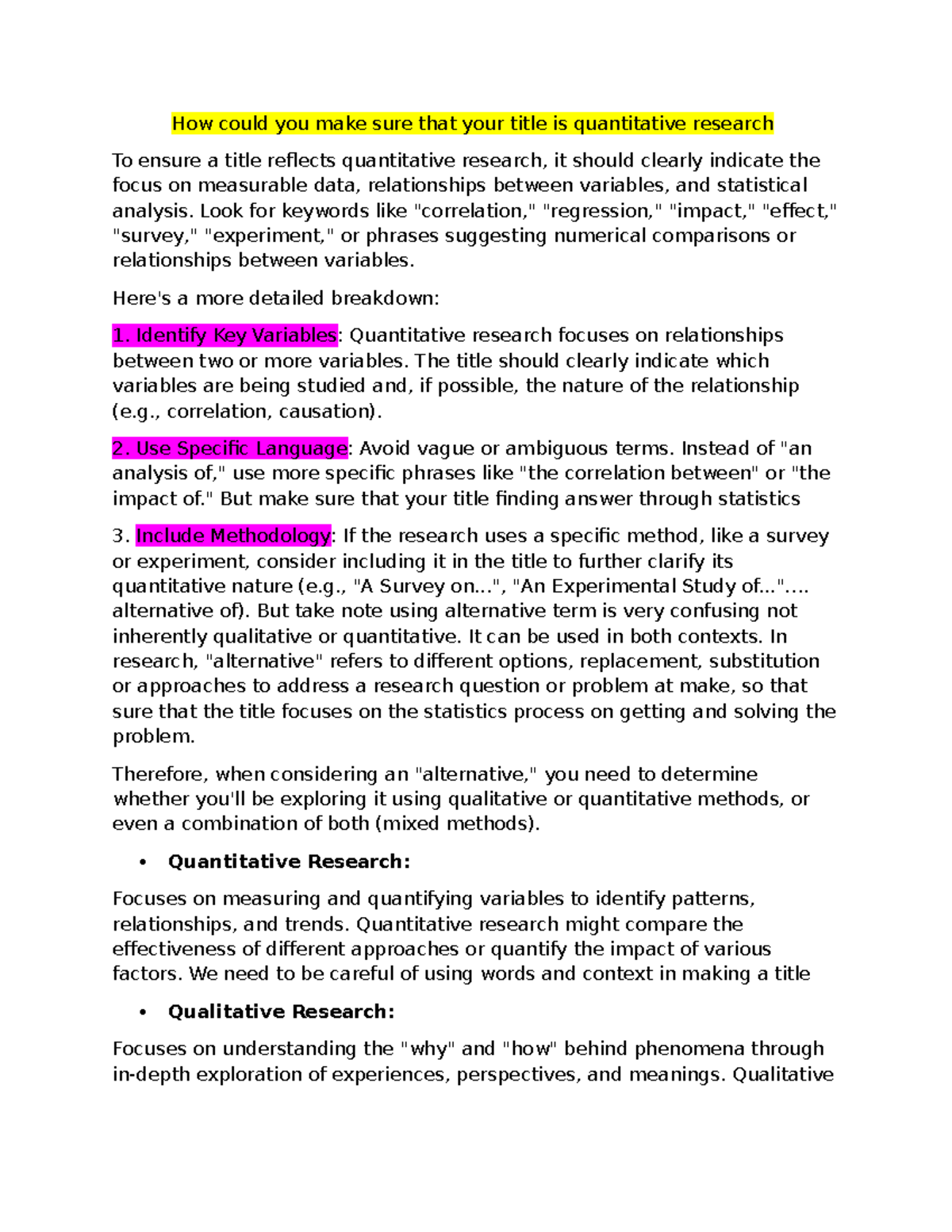 How could you make sure that your title is quantitative research

To ensure a title reflects quantitative research, it should clearly indicate the focus on measurable data, relationships between variables, and statistical analysis. Look for keywords like "correlation," "regression," "impact," "effect," "survey," "experiment," or phrases suggesting numerical comparisons or relationships between variables.

Here's a more detailed breakdown:

1. Identify Key Variables: Quantitative research focuses on relationships between two or more variables. The title should clearly indicate which variables are being studied and, if possible, the nature of the relationship (e.g., correlation, causation).

2. Use Specific Language: Avoid vague or ambiguous terms. Instead of "an analysis of," use more specific phrases like "the correlation between" or "the impact of." But make sure that your title finding answer through statistics

3. Include Methodology: If the research uses a specific method, like a survey or experiment, consider including it in the title to further clarify its quantitative nature (e.g., "A Survey on...", "An Experimental Study of..."…. alternative of). But take note using alternative term is very confusing not inherently qualitative or quantitative. It can be used in both contexts. In research, "alternative" refers to different options, replacement, substitution or approaches to address a research question or problem at make, so that sure that the title focuses on the statistics process on getting and solving the problem.

Therefore, when considering an "alternative," you need to determine whether you'll be exploring it using qualitative or quantitative methods, or even a combination of both (mixed methods).

• Quantitative Research:

Focuses on measuring and quantifying variables to identify patterns, relationships, and trends. Quantitative research might compare the effectiveness of different approaches or quantify the impact of various factors. We need to be careful of using words and context in making a title

• Qualitative Research:

Focuses on understanding the "why" and "how" behind phenomena through in-depth exploration of experiences, perspectives, and meanings. Qualitative